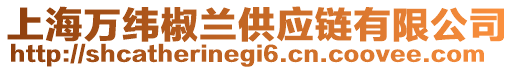 上海万纬椒兰供应链有限公司
http://shcatherinegi6.cn.coovee.com